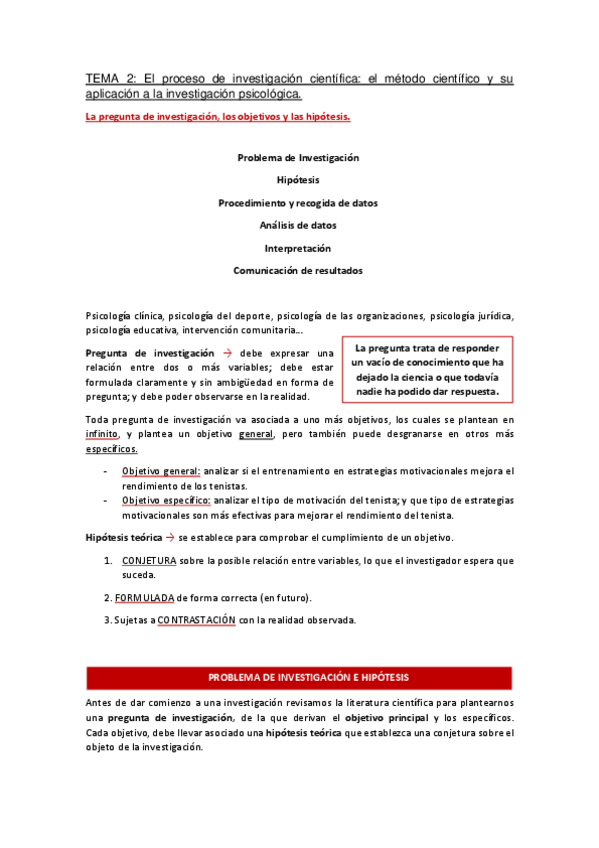 TEMA 2: El proceso de investigación científica: el método científico y su aplicación a la investigación psicológica.

La pregunta de investigación, los objetivos y las hipótesis.

Problema de Investigación

Hipótesis

Procedimiento y recogida de datos

Análisis de datos

Interpretación

Comunicación de resultados

Psicología clínica, psicología del deporte, psicología de las organizaciones, psicología jurídica, psicología educativa, intervención comunitaria...

Pregunta de investigación → debe expresar una relación entre dos o más variables; debe estar formulada claramente y sin ambigüedad en forma de pregunta; y debe poder observarse en la realidad.

La pregunta trata de responder un vacío de conocimiento que ha dejado la ciencia o que todavía nadie ha podido dar respuesta.

Toda pregunta de investigación va asociada a uno más objetivos, los cuales se plantean en infinito, y plantea un objetivo general, pero también puede desgranarse en otros más específicos.

- Objetivo general: analizar si el entrenamiento en estrategias motivacionales mejora el rendimiento de los tenistas.
- Objetivo específico: analizar el tipo de motivación del tenista; y que tipo de estrategias motivacionales son más efectivas para mejorar el rendimiento del tenista.

Hipótesis teórica → se establece para comprobar el cumplimiento de un objetivo.

1. CONJETURA sobre la posible relación entre variables, lo que el investigador espera que suceda.

2. FORMULADA de forma correcta (en futuro).

3. Sujetas a CONTRASTACIÓN con la realidad observada.

PROBLEMA DE INVESTIGACIÓN E HIPÓTESIS

Antes de dar comienzo a una investigación revisamos la literatura científica para plantearnos una pregunta de investigación, de la que derivan el objetivo principal y los específicos. Cada objetivo, debe llevar asociado una hipótesis teórica que establezca una conjetura sobre el objeto de la investigación.